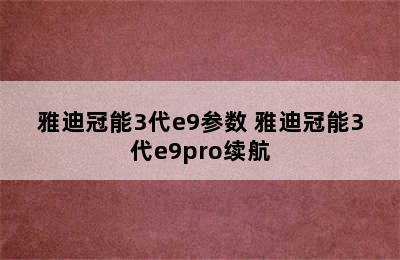 雅迪冠能3代e9参数 雅迪冠能3代e9pro续航